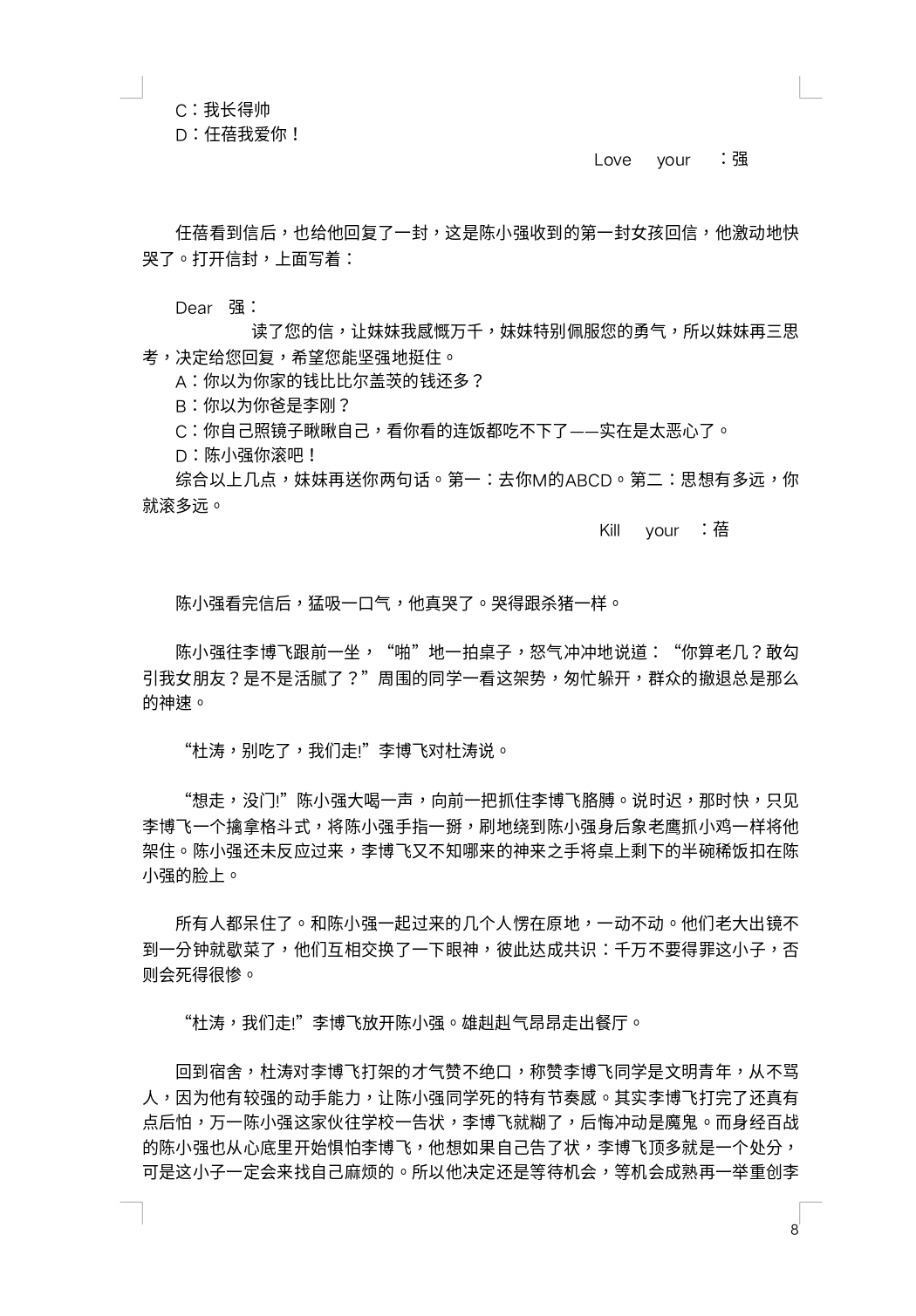 C：我长得帅
D：任蓓我爱你！

Love your ：强

任蓓看到信后，也给他回复了一封，这是陈小强收到的第一封女孩回信，他激动地快哭了。打开信封，上面写着：

Dear 强：
读了您的信，让妹妹我感慨万千，妹妹特别佩服您的勇气，所以妹妹再三思考，决定给您回复，希望您能坚强地挺住。
A：你以为你家的钱比比尔盖茨的钱还多？
B：你以为你爸是李刚？
C：你自己照镜子瞅瞅自己，看你看的连饭都吃不下了——实在是太恶心了。
D：陈小强你滚吧！
综合以上几点，妹妹再送你两句话。第一：去你M的ABCD。第二：思想有多远，你就滚多远。

Kill your ：蓓

陈小强看完信后，猛吸一口气，他真哭了。哭得跟杀猪一样。

陈小强往李博飞跟前一坐，“啪”地一拍桌子，怒气冲冲地说道：“你算老几？敢勾引我女朋友？是不是活腻了？”周围的同学一看这架势，匆忙躲开，群众的撤退总是那么的神速。

“杜涛，别吃了，我们走!”李博飞对杜涛说。

“想走，没门!”陈小强大喝一声，向前一把抓住李博飞胳膊。说时迟，那时快，只见李博飞一个擒拿格斗式，将陈小强手指一掰，刷地绕到陈小强身后象老鹰抓小鸡一样将他架住。陈小强还未反应过来，李博飞又不知哪来的神来之手将桌上剩下的半碗稀饭扣在陈小强的脸上。

所有人都呆住了。和陈小强一起过来的几个人愣在原地，一动不动。他们老大出镜不到一分钟就歇菜了，他们互相交换了一下眼神，彼此达成共识：千万不要得罪这小子，否则会死得很惨。

“杜涛，我们走!”李博飞放开陈小强。雄赳赳气昂昂走出餐厅。

回到宿舍，杜涛对李博飞打架的才气赞不绝口，称赞李博飞同学是文明青年，从不骂人，因为他有较强的动手能力，让陈小强同学死的特有节奏感。其实李博飞打完了还真有点后怕，万一陈小强这家伙往学校一告状，李博飞就糊了，后悔冲动是魔鬼。而身经百战的陈小强也从心底里开始惧怕李博飞，他想如果自己告了状，李博飞顶多就是一个处分，可是这小子一定会来找自己麻烦的。所以他决定还是等待机会，等机会成熟再一举重创李

8